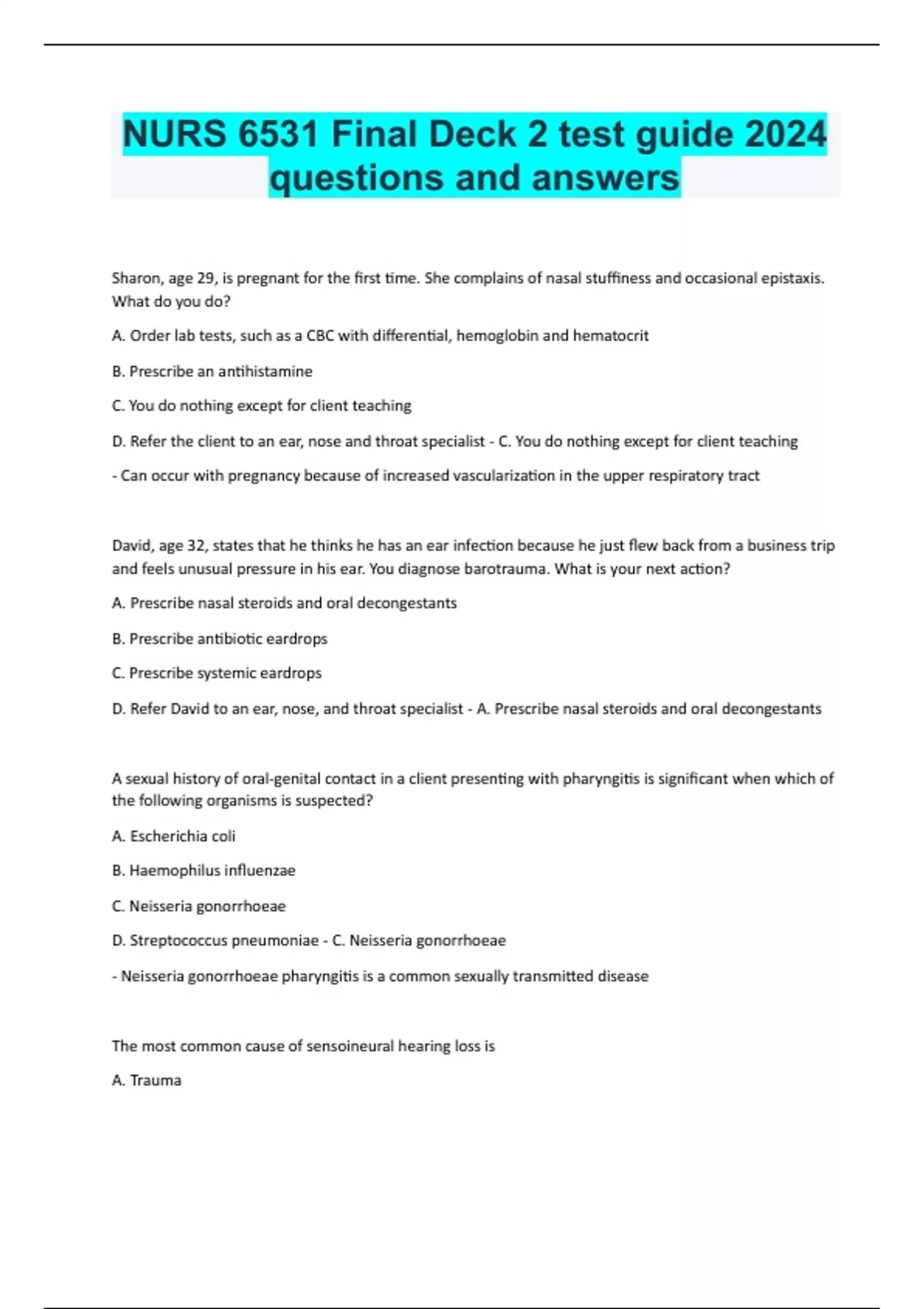 NURS 6531 Final Deck 2 test guide 2024 questions and answers

Sharon, age 29, is pregnant for the first time. She complains of nasal stuffiness and occasional epistaxis. What do you do?

A. Order lab tests, such as a CBC with differential, hemoglobin and hematocrit

B. Prescribe an antihistamine

C. You do nothing except for client teaching

D. Refer the client to an ear, nose and throat specialist - C. You do nothing except for client teaching

- Can occur with pregnancy because of increased vascularization in the upper respiratory tract

David, age 32, states that he thinks he has an ear infection because he just flew back from a business trip and feels unusual pressure in his ear. You diagnose barotrauma. What is your next action?

A. Prescribe nasal steroids and oral decongestants

B. Prescribe antibiotic eardrops

C. Prescribe systemic eardrops

D. Refer David to an ear, nose, and throat specialist - A. Prescribe nasal steroids and oral decongestants

A sexual history of oral-genital contact in a client presenting with pharyngitis is significant when which of the following organisms is suspected?

A. Escherichia coli

B. Haemophilus influenzae

C. Neisseria gonorrhoeae

D. Streptococcus pneumoniae - C. Neisseria gonorrhoeae

- Neisseria gonorrhoeae pharyngitis is a common sexually transmitted disease

The most common cause of sensoineural hearing loss is

A. Trauma